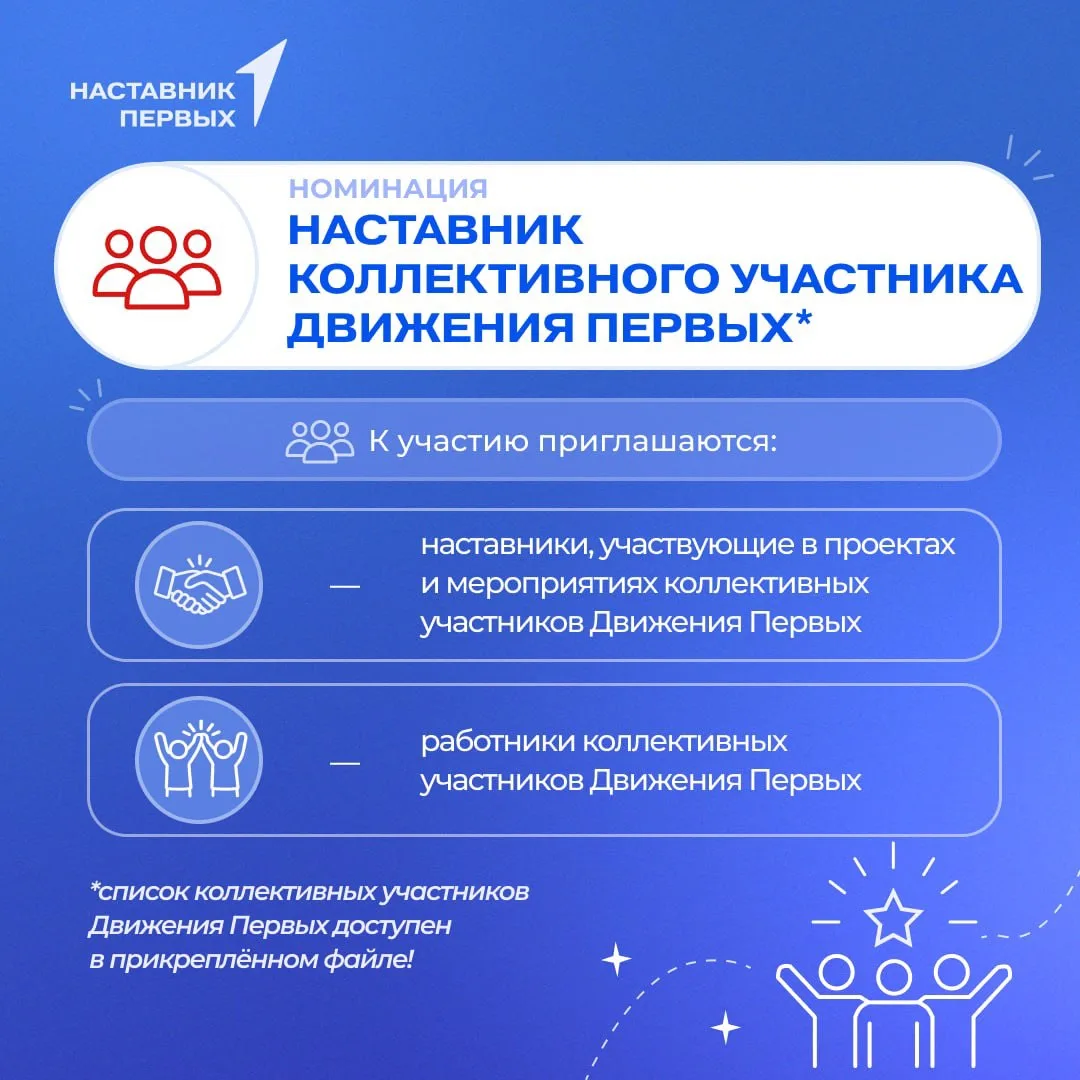 НАСТАВНИК ПЕРВЫХ

НОМИНАЦИЯ

НАСТАВНИК КОЛЛЕКТИВНОГО УЧАСТНИКА ДВИЖЕНИЯ ПЕРВЫХ*

К участию приглашаются:

— наставники, участвующие в проектах и мероприятиях коллективных участников Движения Первых

— работники коллективных участников Движения Первых

*список коллективных участников Движения Первых доступен в прикреплённом файле!